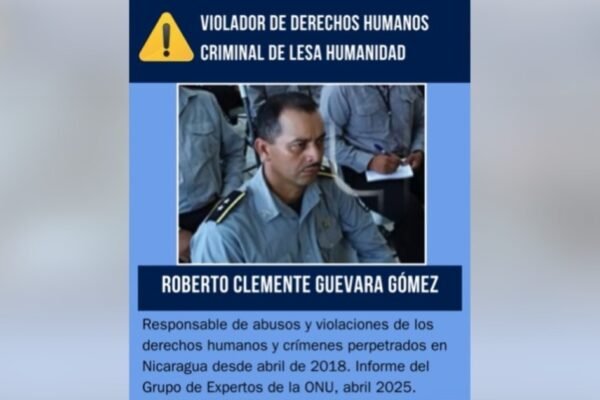 VIOLADOR DE DERECHOS HUMANOS
CRIMINAL DE LESA HUMANIDAD

ROBERTO CLEMENTE GUEVARA GÓMEZ

Responsable de abusos y violaciones de los derechos humanos y crímenes perpetrados en Nicaragua desde abril de 2018. Informe del Grupo de Expertos de la ONU, abril 2025.